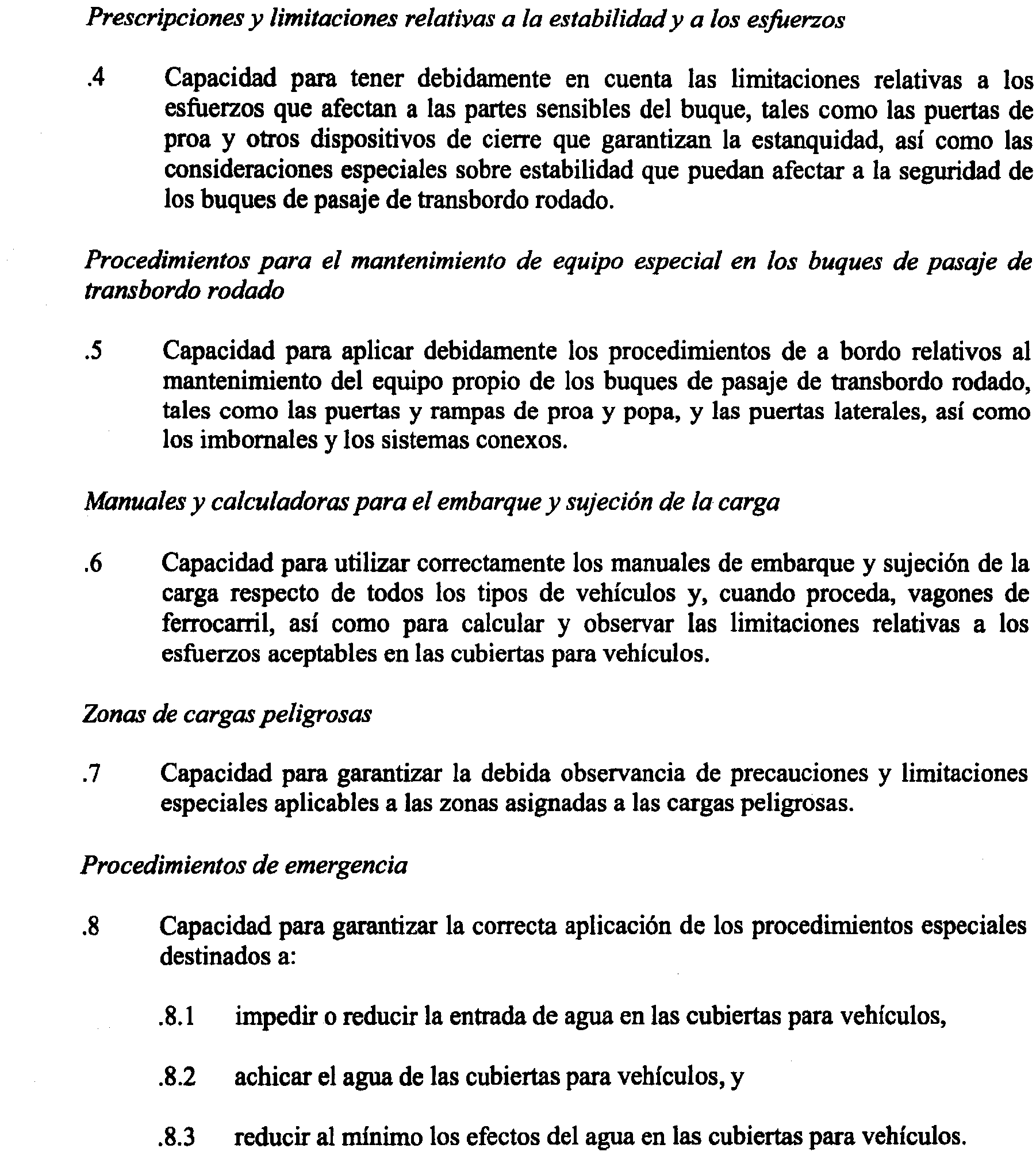 Prescripciones y limitaciones relativas a la estabilidad y a los esfuerzos

.4 Capacidad para tener debidamente en cuenta las limitaciones relativas a los esfuerzos que afectan a las partes sensibles del buque, tales como las puertas de proa y otros dispositivos de cierre que garantizan la estanquidad, así como las consideraciones especiales sobre estabilidad que puedan afectar a la seguridad de los buques de pasaje de transbordo rodado.

Procedimientos para el mantenimiento de equipo especial en los buques de pasaje de transbordo rodado

.5 Capacidad para aplicar debidamente los procedimientos de a bordo relativos al mantenimiento del equipo propio de los buques de pasaje de transbordo rodado, tales como las puertas y rampas de proa y popa, y las puertas laterales, así como los imbornales y los sistemas conexos.

Manuales y calculadoras para el embarque y sujeción de la carga

.6 Capacidad para utilizar correctamente los manuales de embarque y sujeción de la carga respecto de todos los tipos de vehículos y, cuando proceda, vagones de ferrocarril, así como para calcular y observar las limitaciones relativas a los esfuerzos aceptables en las cubiertas para vehículos.

Zonas de cargas peligrosas

.7 Capacidad para garantizar la debida observancia de precauciones y limitaciones especiales aplicables a las zonas asignadas a las cargas peligrosas.

Procedimientos de emergencia

.8 Capacidad para garantizar la correcta aplicación de los procedimientos especiales destinados a:

.8.1 impedir o reducir la entrada de agua en las cubiertas para vehículos,

.8.2 achicar el agua de las cubiertas para vehículos, y

.8.3 reducir al mínimo los efectos del agua en las cubiertas para vehículos.